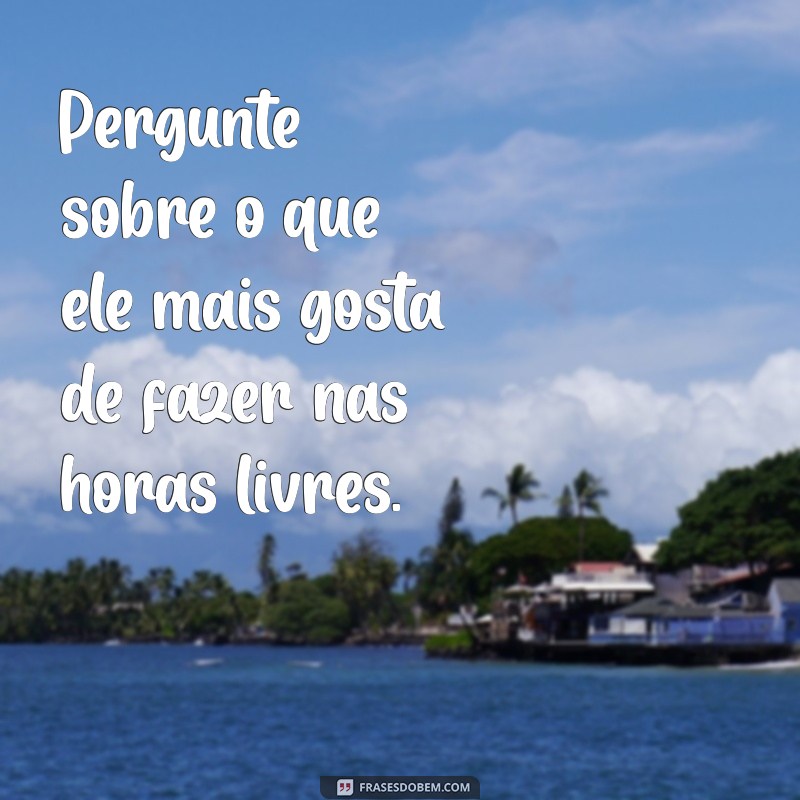 Pergunte sobre o que ele mais gosta de fazer nas horas livres.

FRASESDOBEM.COM